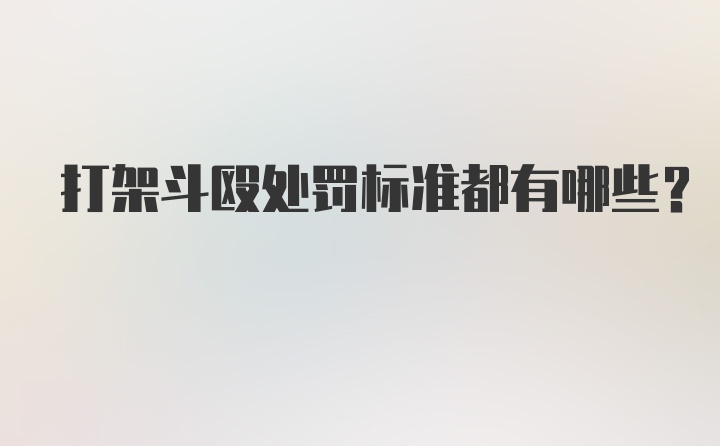 打架斗殴处罚标准都有哪些？